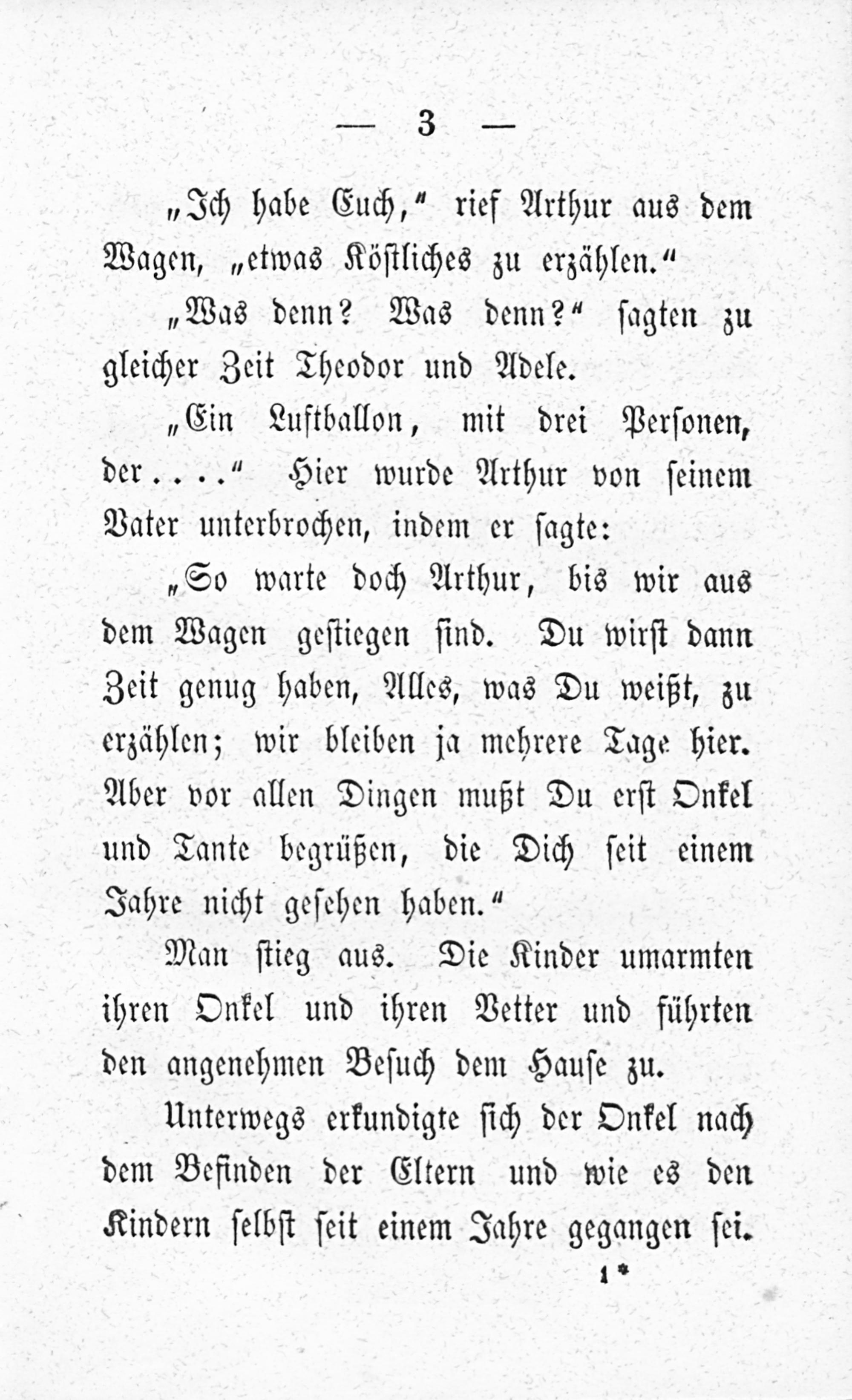 — 3 —

„Ich habe Euch," rief Arthur aus dem Wagen, „etwas Köstliches zu erzählen."

„Was denn? Was denn?" sagten zu gleicher Zeit Theodor und Adele.

„Ein Luftballon, mit drei Personen, der...." Hier wurde Arthur von seinem Vater unterbrochen, indem er sagte:

„So warte doch Arthur, bis wir aus dem Wagen gestiegen sind. Du wirst dann Zeit genug haben, Alles, was Du weißt, zu erzählen; wir bleiben ja mehrere Tage hier. Aber vor allen Dingen mußt Du erst Onkel und Tante begrüßen, die Dich seit einem Jahre nicht gesehen haben."

Man stieg aus. Die Kinder umarmten ihren Onkel und ihren Vetter und führten den angenehmen Besuch dem Hause zu.

Unterwegs erkundigte sich der Onkel nach dem Befinden der Eltern und wie es den Kindern selbst seit einem Jahre gegangen sei.

1*